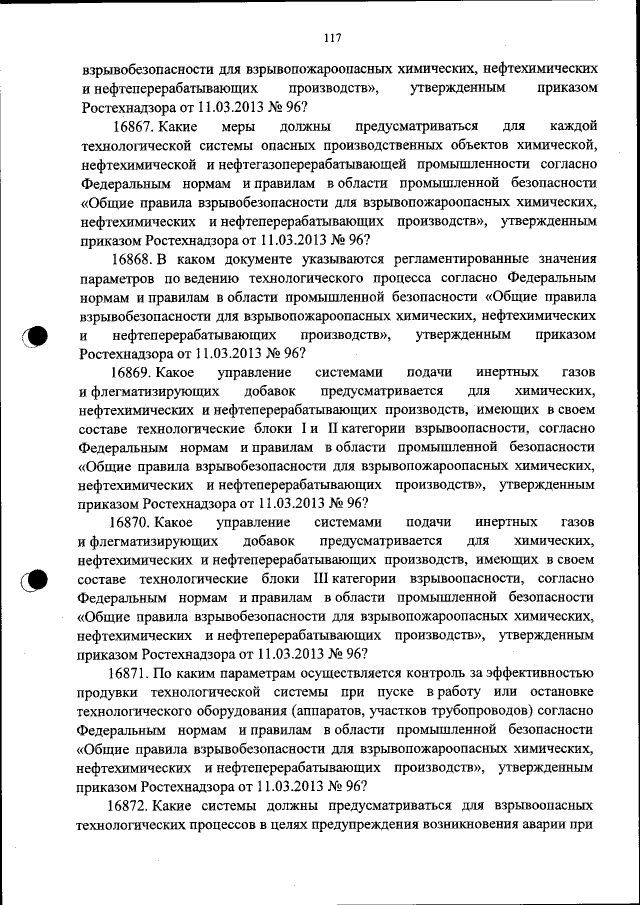 117

взрывобезопасности для взрывопожароопасных химических, нефтехимических и нефтеперерабатывающих производств», утвержденным приказом Ростехнадзора от 11.03.2013 № 96?

16867. Какие меры должны предусматриваться для каждой технологической системы опасных производственных объектов химической, нефтехимической и нефтегазоперерабатывающей промышленности согласно Федеральным нормам и правилам в области промышленной безопасности «Общие правила взрывобезопасности для взрывопожароопасных химических, нефтехимических и нефтеперерабатывающих производств», утвержденным приказом Ростехнадзора от 11.03.2013 № 96?

16868. В каком документе указываются регламентированные значения параметров по ведению технологического процесса согласно Федеральным нормам и правилам в области промышленной безопасности «Общие правила взрывобезопасности для взрывопожароопасных химических, нефтехимических и нефтеперерабатывающих производств», утвержденным приказом Ростехнадзора от 11.03.2013 № 96?

16869. Какое управление системами подачи инертных газов и флегматизирующих добавок предусматривается для химических, нефтехимических и нефтеперерабатывающих производств, имеющих в своем составе технологические блоки I и II категории взрывоопасности, согласно Федеральным нормам и правилам в области промышленной безопасности «Общие правила взрывобезопасности для взрывопожароопасных химических, нефтехимических и нефтеперерабатывающих производств», утвержденным приказом Ростехнадзора от 11.03.2013 № 96?

16870. Какое управление системами подачи инертных газов и флегматизирующих добавок предусматривается для химических, нефтехимических и нефтеперерабатывающих производств, имеющих в своем составе технологические блоки III категории взрывоопасности, согласно Федеральным нормам и правилам в области промышленной безопасности «Общие правила взрывобезопасности для взрывопожароопасных химических, нефтехимических и нефтеперерабатывающих производств», утвержденным приказом Ростехнадзора от 11.03.2013 № 96?

16871. По каким параметрам осуществляется контроль за эффективностью продувки технологической системы при пуске в работу или остановке технологического оборудования (аппаратов, участков трубопроводов) согласно Федеральным нормам и правилам в области промышленной безопасности «Общие правила взрывобезопасности для взрывопожароопасных химических, нефтехимических и нефтеперерабатывающих производств», утвержденным приказом Ростехнадзора от 11.03.2013 № 96?

16872. Какие системы должны предусматриваться для взрывоопасных технологических процессов в целях предупреждения возникновения аварии при